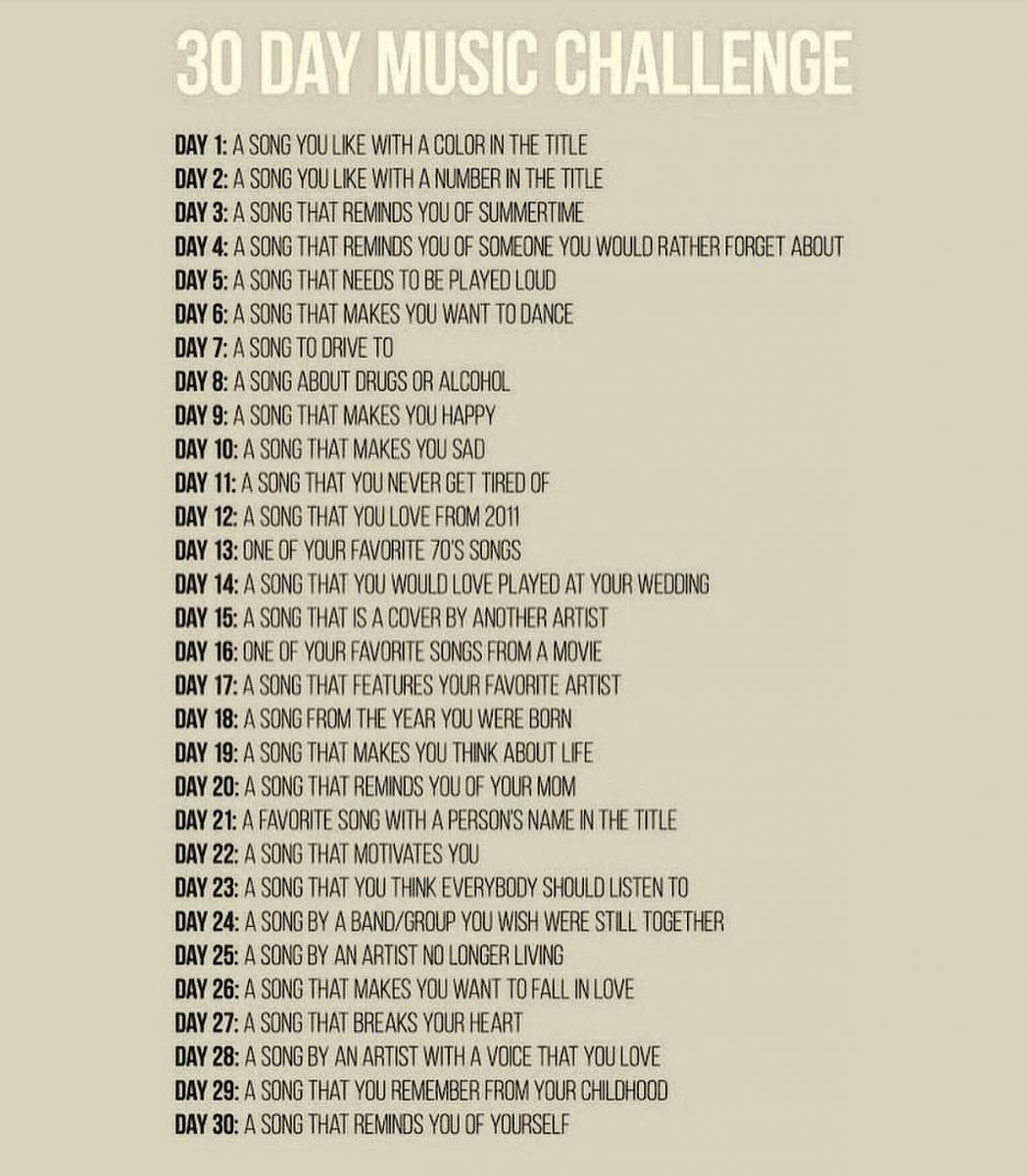 30 DAY MUSIC CHALLENGE

DAY 1: A SONG YOU LIKE WITH A COLOR IN THE TITLE
DAY 2: A SONG YOU LIKE WITH A NUMBER IN THE TITLE
DAY 3: A SONG THAT REMINDS YOU OF SUMMERTIME
DAY 4: A SONG THAT REMINDS YOU OF SOMEONE YOU WOULD RATHER FORGET ABOUT
DAY 5: A SONG THAT NEEDS TO BE PLAYED LOUD
DAY 6: A SONG THAT MAKES YOU WANT TO DANCE
DAY 7: A SONG TO DRIVE TO
DAY 8: A SONG ABOUT DRUGS OR ALCOHOL
DAY 9: A SONG THAT MAKES YOU HAPPY
DAY 10: A SONG THAT MAKES YOU SAD
DAY 11: A SONG THAT YOU NEVER GET TIRED OF
DAY 12: A SONG THAT YOU LOVE FROM 2011
DAY 13: ONE OF YOUR FAVORITE 70'S SONGS
DAY 14: A SONG THAT YOU WOULD LOVE PLAYED AT YOUR WEDDING
DAY 15: A SONG THAT IS A COVER BY ANOTHER ARTIST
DAY 16: ONE OF YOUR FAVORITE SONGS FROM A MOVIE
DAY 17: A SONG THAT FEATURES YOUR FAVORITE ARTIST
DAY 18: A SONG FROM THE YEAR YOU WERE BORN
DAY 19: A SONG THAT MAKES YOU THINK ABOUT LIFE
DAY 20: A SONG THAT REMINDS YOU OF YOUR MOM
DAY 21: A FAVORITE SONG WITH A PERSON'S NAME IN THE TITLE
DAY 22: A SONG THAT MOTIVATES YOU
DAY 23: A SONG THAT YOU THINK EVERYBODY SHOULD LISTEN TO
DAY 24: A SONG BY A BAND/GROUP YOU WISH WERE STILL TOGETHER
DAY 25: A SONG BY AN ARTIST NO LONGER LIVING
DAY 26: A SONG THAT MAKES YOU WANT TO FALL IN LOVE
DAY 27: A SONG THAT BREAKS YOUR HEART
DAY 28: A SONG BY AN ARTIST WITH A VOICE THAT YOU LOVE
DAY 29: A SONG THAT YOU REMEMBER FROM YOUR CHILDHOOD
DAY 30: A SONG THAT REMINDS YOU OF YOURSELF